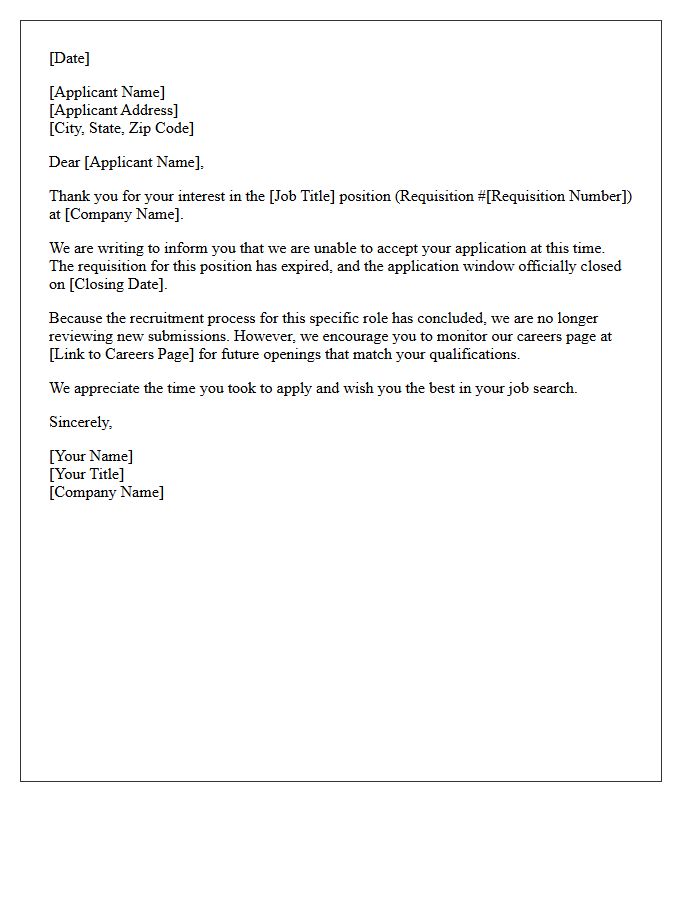 [Date]

[Applicant Name]
[Applicant Address]
[City, State, Zip Code]

Dear [Applicant Name],

Thank you for your interest in the [Job Title] position (Requisition #[Requisition Number]) at [Company Name].

We are writing to inform you that we are unable to accept your application at this time. The requisition for this position has expired, and the application window officially closed on [Closing Date].

Because the recruitment process for this specific role has concluded, we are no longer reviewing new submissions. However, we encourage you to monitor our careers page at [Link to Careers Page] for future openings that match your qualifications.

We appreciate the time you took to apply and wish you the best in your job search.

Sincerely,

[Your Name]
[Your Title]
[Company Name]